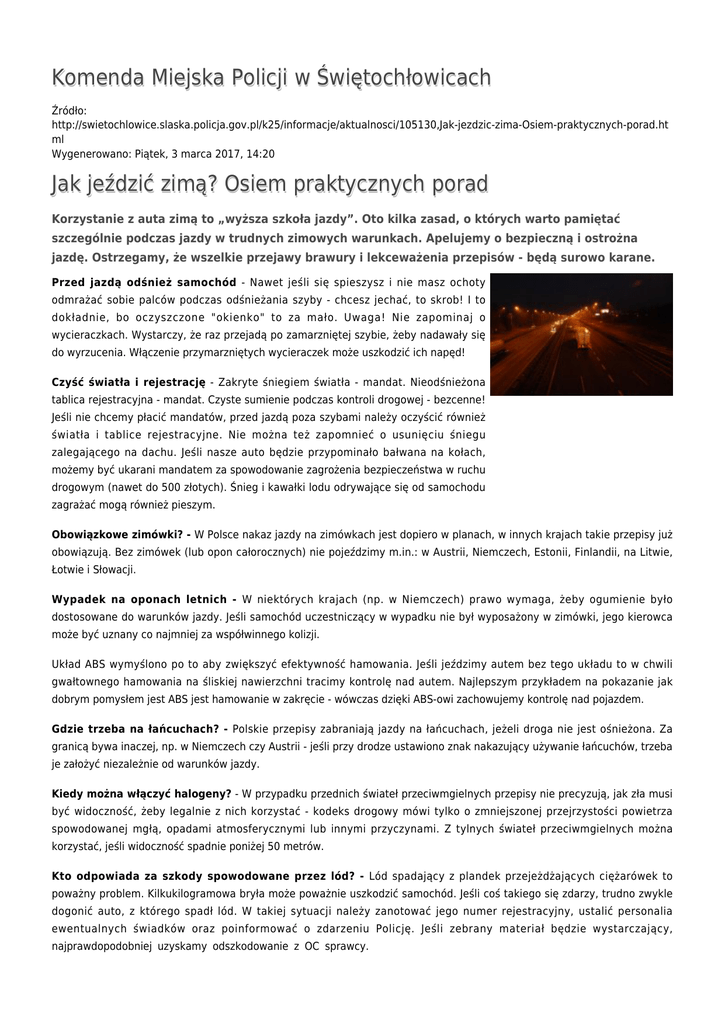 Komenda Miejska Policji w Świętochłowicach

Źródło: http://swietochlowice.slaska.policja.gov.pl/k25/informacje/aktualnosci/105130,Jak-jezdzic-zima-Osiem-praktycznych-porad.html
Wygenerowano: Piątek, 3 marca 2017, 14:20

Jak jeździć zimą? Osiem praktycznych porad

Korzystanie z auta zimą to „wyższa szkoła jazdy”. Oto kilka zasad, o których warto pamiętać szczególnie podczas jazdy w trudnych zimowych warunkach. Apelujemy o bezpieczną i ostrożna jazdę. Ostrzegamy, że wszelkie przejawy brawury i lekceważenia przepisów - będą surowo karane.

Przed jazdą odśnież samochód - Nawet jeśli się spieszysz i nie masz ochoty odmrażać sobie palców podczas odśnieżania szyby - chcesz jechać, to skrob! I to dokładnie, bo oczyszczone "okienko" to za mało. Uwaga! Nie zapominaj o wycieraczkach. Wystarczy, że raz przejadą po zamarzniętej szybie, żeby nadawały się do wyrzucenia. Włączenie przymarzniętych wycieraczek może uszkodzić ich napęd!

Czyść światła i rejestrację - Zakryte śniegiem światła - mandat. Nieodśnieżona tablica rejestracyjna - mandat. Czyste sumienie podczas kontroli drogowej - bezcenne! Jeśli nie chcemy płacić mandatów, przed jazdą poza szybami należy oczyścić również światła i tablice rejestracyjne. Nie można też zapomnieć o usunięciu śniegu zalegającego na dachu. Jeśli nasze auto będzie przypominało bałwana na kołach, możemy być ukarani mandatem za spowodowanie zagrożenia bezpieczeństwa w ruchu drogowym (nawet do 500 złotych). Śnieg i kawałki lodu odrywające się od samochodu zagrażać mogą również pieszym.

Obowiązkowe zimówki? - W Polsce nakaz jazdy na zimówkach jest dopiero w planach, w innych krajach takie przepisy już obowiązują. Bez zimówek (lub opon całorocznych) nie pojeździmy m.in.: w Austrii, Niemczech, Estonii, Finlandii, na Litwie, Łotwie i Słowacji.

Wypadek na oponach letnich - W niektórych krajach (np. w Niemczech) prawo wymaga, żeby ogumienie było dostosowane do warunków jazdy. Jeśli samochód uczestniczący w wypadku nie był wyposażony w zimówki, jego kierowca może być uznany co najmniej za współwinnego kolizji.

Układ ABS wymyślono po to aby zwiększyć efektywność hamowania. Jeśli jeździmy autem bez tego układu to w chwili gwałtownego hamowania na śliskiej nawierzchni tracimy kontrolę nad autem. Najlepszym przykładem na pokazanie jak dobrym pomysłem jest ABS jest hamowanie w zakręcie - wówczas dzięki ABS-owi zachowujemy kontrolę nad pojazdem.

Gdzie trzeba na łańcuchach? - Polskie przepisy zabraniają jazdy na łańcuchach, jeżeli droga nie jest ośnieżona. Za granicą bywa inaczej, np. w Niemczech czy Austrii - jeśli przy drodze ustawiono znak nakazujący używanie łańcuchów, trzeba je założyć niezależnie od warunków jazdy.

Kiedy można włączyć halogeny? - W przypadku przednich świateł przeciwmgielnych przepisy nie precyzują, jak zła musi być widoczność, żeby legalnie z nich korzystać - kodeks drogowy mówi tylko o zmniejszonej przejrzystości powietrza spowodowanej mgłą, opadami atmosferycznymi lub innymi przyczynami. Z tylnych świateł przeciwmgielnych można korzystać, jeśli widoczność spadnie poniżej 50 metrów.

Kto odpowiada za szkody spowodowane przez lód? - Lód spadający z plandek przejeżdżających ciężarówek to poważny problem. Kilkukilogramowa bryła może poważnie uszkodzić samochód. Jeśli coś takiego się zdarzy, trudno zwykle dogonić auto, z którego spadł lód. W takiej sytuacji należy zanotować jego numer rejestracyjny, ustalić personalia ewentualnych świadków oraz poinformować o zdarzeniu Policję. Jeśli zebrany materiał będzie wystarczający, najprawdopodobniej uzyskamy odszkodowanie z OC sprawcy.